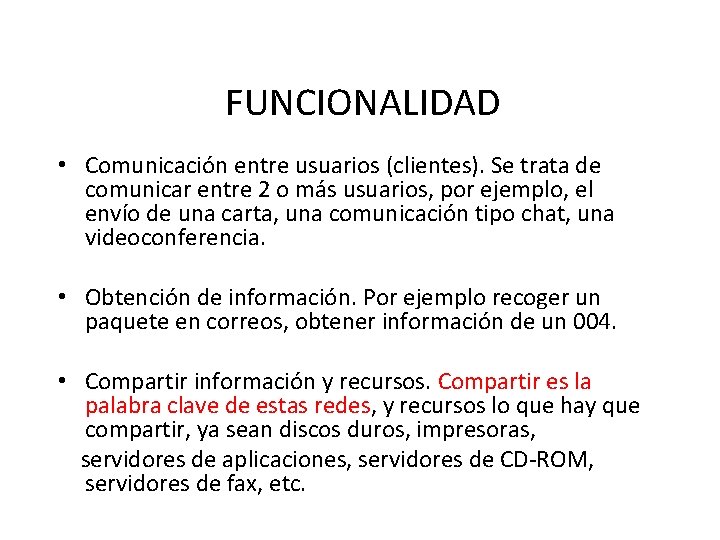 FUNCIONALIDAD

• Comunicación entre usuarios (clientes). Se trata de comunicar entre 2 o más usuarios, por ejemplo, el envío de una carta, una comunicación tipo chat, una videoconferencia.

• Obtención de información. Por ejemplo recoger un paquete en correos, obtener información de un 004.

• Compartir información y recursos. Compartir es la palabra clave de estas redes, y recursos lo que hay que compartir, ya sean discos duros, impresoras, servidores de aplicaciones, servidores de CD-ROM, servidores de fax, etc.